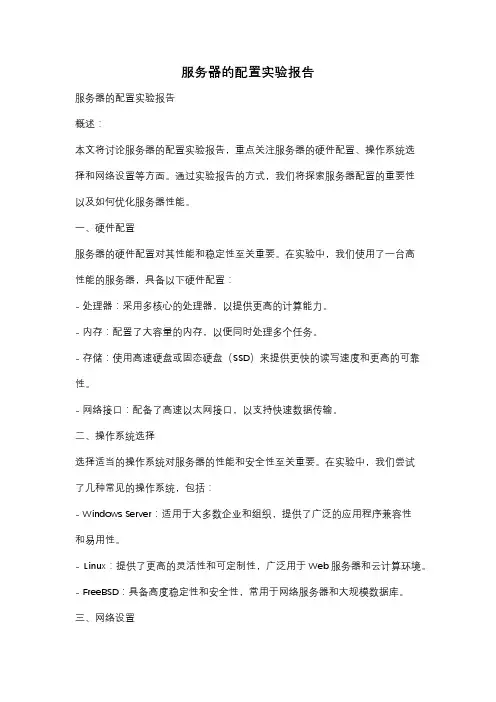 服务器的配置实验报告

服务器的配置实验报告

概述：

本文将讨论服务器的配置实验报告，重点关注服务器的硬件配置、操作系统选择和网络设置等方面。通过实验报告的方式，我们将探索服务器配置的重要性以及如何优化服务器性能。

一、硬件配置

服务器的硬件配置对其性能和稳定性至关重要。在实验中，我们使用了一台高性能的服务器，具备以下硬件配置：

- 处理器：采用多核心的处理器，以提供更高的计算能力。

- 内存：配置了大容量的内存，以便同时处理多个任务。

- 存储：使用高速硬盘或固态硬盘（SSD）来提供更快的读写速度和更高的可靠性。

- 网络接口：配备了高速以太网接口，以支持快速数据传输。

二、操作系统选择

选择适当的操作系统对服务器的性能和安全性至关重要。在实验中，我们尝试了几种常见的操作系统，包括：

- Windows Server：适用于大多数企业和组织，提供了广泛的应用程序兼容性和易用性。

- Linux：提供了更高的灵活性和可定制性，广泛用于Web服务器和云计算环境。

- FreeBSD：具备高度稳定性和安全性，常用于网络服务器和大规模数据库。

三、网络设置